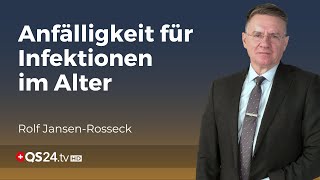 Anfälligkeit für Infektionen im Alter

Rolf Jansen-Rosseck

QS24.tv HD